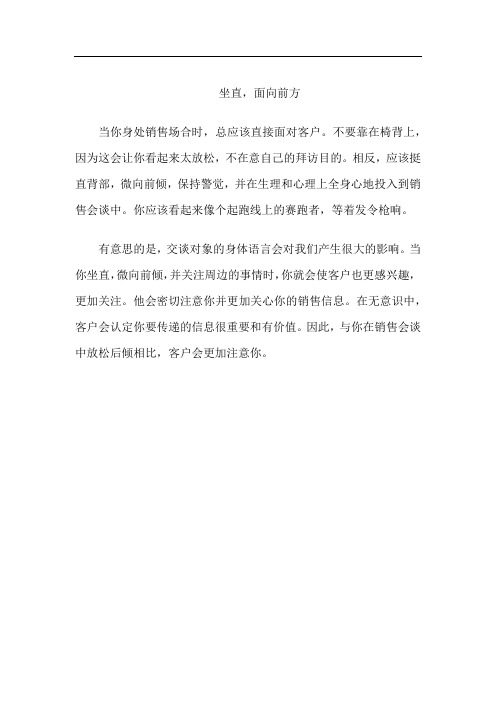 坐直，面向前方

当你身处销售场合时，总应该直接面对客户。不要靠在椅背上，因为这会让你看起来太放松，不在意自己的拜访目的。相反，应该挺直背部，微向前倾，保持警觉，并在生理和心理上全身心地投入到销售会谈中。你应该看起来像个起跑线上的赛跑者，等着发令枪响。

有意思的是，交谈对象的身体语言会对我们产生很大的影响。当你坐直，微向前倾，并关注周边的事情时，你就会使客户也更感兴趣，更加关注。他会密切注意你并更加关心你的销售信息。在无意识中，客户会认定你要传递的信息很重要和有价值。因此，与你在销售会谈中放松后倾相比，客户会更加注意你。